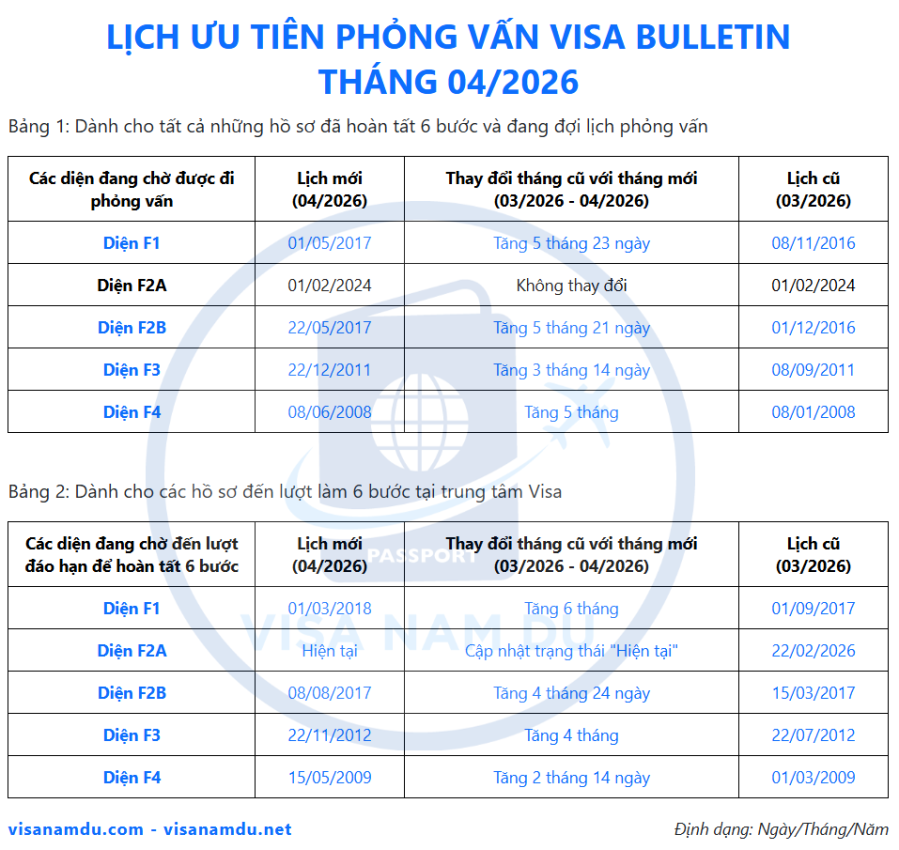 LỊCH ƯU TIÊN PHỎNG VẤN VISA BULLETIN
THÁNG 04/2026

Bảng 1: Dành cho tất cả những hồ sơ đã hoàn tất 6 bước và đang đợi lịch phỏng vấn

| Các diện đang chờ được đi phỏng vấn | Lịch mới (04/2026) | Thay đổi tháng cũ với tháng mới (03/2026 - 04/2026) | Lịch cũ (03/2026) |
|---|---|---|---|
| Diện F1 | 01/05/2017 | Tăng 5 tháng 23 ngày | 08/11/2016 |
| Diện F2A | 01/02/2024 | Không thay đổi | 01/02/2024 |
| Diện F2B | 22/05/2017 | Tăng 5 tháng 21 ngày | 01/12/2016 |
| Diện F3 | 22/12/2011 | Tăng 3 tháng 14 ngày | 08/09/2011 |
| Diện F4 | 08/06/2008 | Tăng 5 tháng | 08/01/2008 |

Bảng 2: Dành cho các hồ sơ đến lượt làm 6 bước tại trung tâm Visa

| Các diện đang chờ đến lượt đáo hạn để hoàn tất 6 bước | Lịch mới (04/2026) | Thay đổi tháng cũ với tháng mới (03/2026 - 04/2026) | Lịch cũ (03/2026) |
|---|---|---|---|
| Diện F1 | 01/03/2018 | Tăng 6 tháng | 01/09/2017 |
| Diện F2A | Hiện tại | Cập nhật trạng thái "Hiện tại" | 22/02/2026 |
| Diện F2B | 08/08/2017 | Tăng 4 tháng 24 ngày | 15/03/2017 |
| Diện F3 | 22/11/2012 | Tăng 4 tháng | 22/07/2012 |
| Diện F4 | 15/05/2009 | Tăng 2 tháng 14 ngày | 01/03/2009 |

PASSPORT
VISA NAM DU

visanamdu.com - visanamdu.net
Định dạng: Ngày/Tháng/Năm